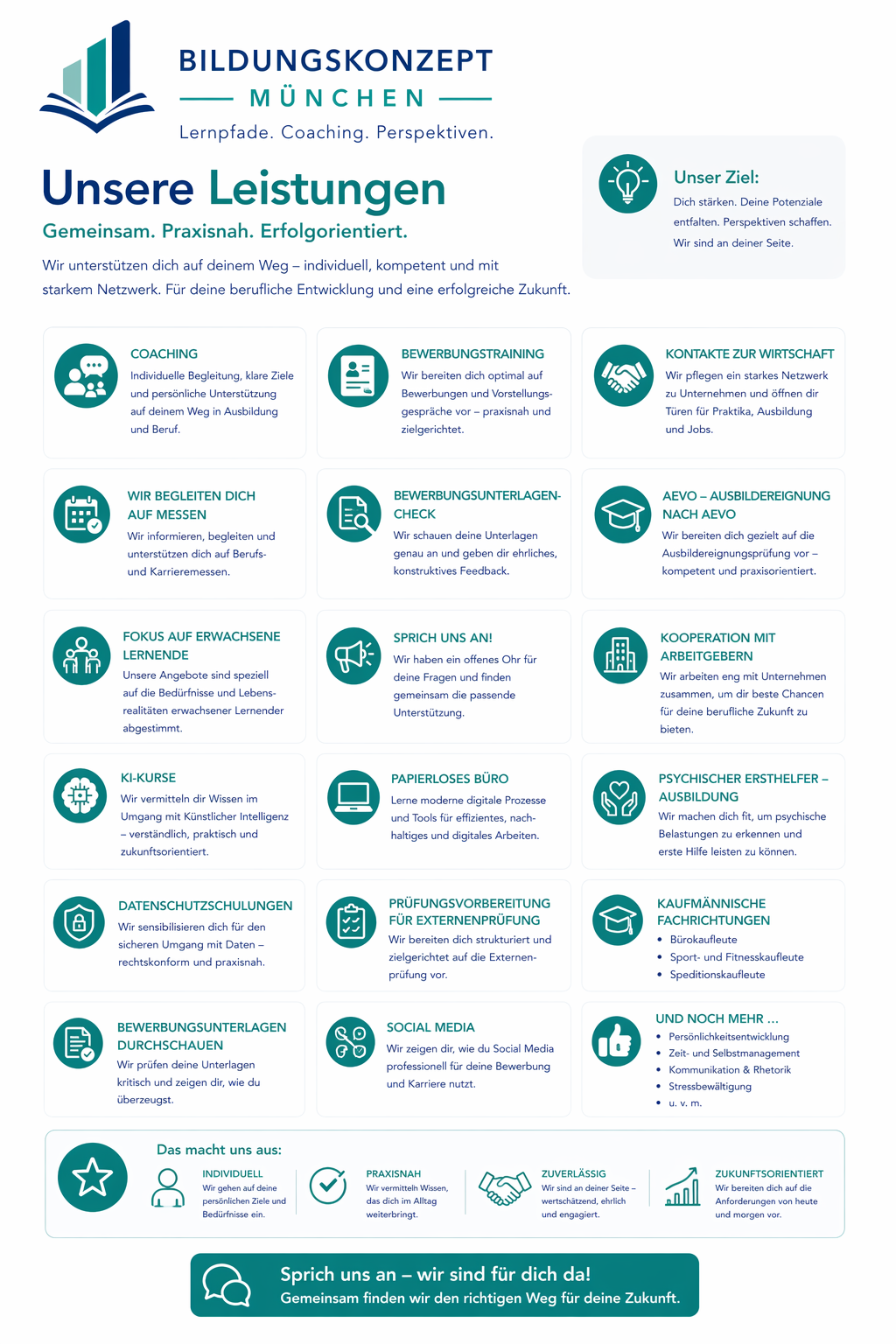 BILDUNGSKONZEPT
MÜNCHEN
Lernpfade. Coaching. Perspektiven.

Unsere Leistungen
Gemeinsam. Praxisnah. Erfolgorientiert.

Wir unterstützen dich auf deinem Weg – individuell, kompetent und mit starkem Netzwerk. Für deine berufliche Entwicklung und eine erfolgreiche Zukunft.

Unser Ziel:
Dich stärken. Deine Potenziale entfalten. Perspektiven schaffen. Wir sind an deiner Seite.

COACHING
Individuelle Begleitung, klare Ziele und persönliche Unterstützung auf deinem Weg in Ausbildung und Beruf.

BEWERBUNGSTRAINING
Wir bereiten dich optimal auf Bewerbungen und Vorstellungsgespräche vor – praxisnah und zielgerichtet.

KONTAKTE ZUR WIRTSCHAFT
Wir pflegen ein starkes Netzwerk zu Unternehmen und öffnen dir Türen für Praktika, Ausbildung und Jobs.

WIR BEGLEITEN DICH AUF MESSEN
Wir informieren, begleiten und unterstützen dich auf Berufs- und Karrieremessen.

BEWERBUNGSUNTERLAGEN-CHECK
Wir schauen deine Unterlagen genau an und geben dir ehrliches, konstruktives Feedback.

AEVO – AUSBILDEREIGNUNG NACH AEVO
Wir bereiten dich gezielt auf die Ausbildereignungsprüfung vor – kompetent und praxisorientiert.

FOKUS AUF ERWACHSENE LERNENDE
Unsere Angebote sind speziell auf die Bedürfnisse und Lebensrealitäten erwachsener Lernender abgestimmt.

SPRICH UNS AN!
Wir haben ein offenes Ohr für deine Fragen und finden gemeinsam die passende Unterstützung.

KOOPERATION MIT ARBEITGEBERN
Wir arbeiten eng mit Unternehmen zusammen, um dir beste Chancen für deine berufliche Zukunft zu bieten.

KI-KURSE
Wir vermitteln dir Wissen im Umgang mit Künstlicher Intelligenz – verständlich, praktisch und zukunftsorientiert.

PAPIERLOSES BÜRO
Lerne moderne digitale Prozesse und Tools für effizientes, nachhaltiges und digitales Arbeiten.

PSYCHISCHER ERSTHELFER – AUSBILDUNG
Wir machen dich fit, um psychische Belastungen zu erkennen und erste Hilfe leisten zu können.

DATENSCHUTZSCHULUNGEN
Wir sensibilisieren dich für den sicheren Umgang mit Daten – rechtskonform und praxisnah.

PRÜFUNGSVORBEREITUNG FÜR EXTERNENPRÜFUNG
Wir bereiten dich strukturiert und zielgerichtet auf die Externenprüfung vor.

KAUFMÄNNISCHE FACHRICHTUNGEN
• Bürokaufleute
• Sport- und Fitnesskaufleute
• Speditionskaufleute

BEWERBUNGSUNTERLAGEN DURCHSCHAUEN
Wir prüfen deine Unterlagen kritisch und zeigen dir, wie du überzeugst.

SOCIAL MEDIA
Wir zeigen dir, wie du Social Media professionell für deine Bewerbung und Karriere nutzt.

UND NOCH MEHR ...
• Persönlichkeitsentwicklung
• Zeit- und Selbstmanagement
• Kommunikation & Rhetorik
• Stressbewältigung
• u. v. m.

Das macht uns aus:

INDIVIDUELL
Wir gehen auf deine persönlichen Ziele und Bedürfnisse ein.

PRAXISNAH
Wir vermitteln Wissen, das dich im Alltag weiterbringt.

ZUVERLÄSSIG
Wir sind an deiner Seite – wertschätzend, ehrlich und engagiert.

ZUKUNFTSORIENTIERT
Wir bereiten dich auf die Anforderungen von heute und morgen vor.

Sprich uns an – wir sind für dich da!
Gemeinsam finden wir den richtigen Weg für deine Zukunft.